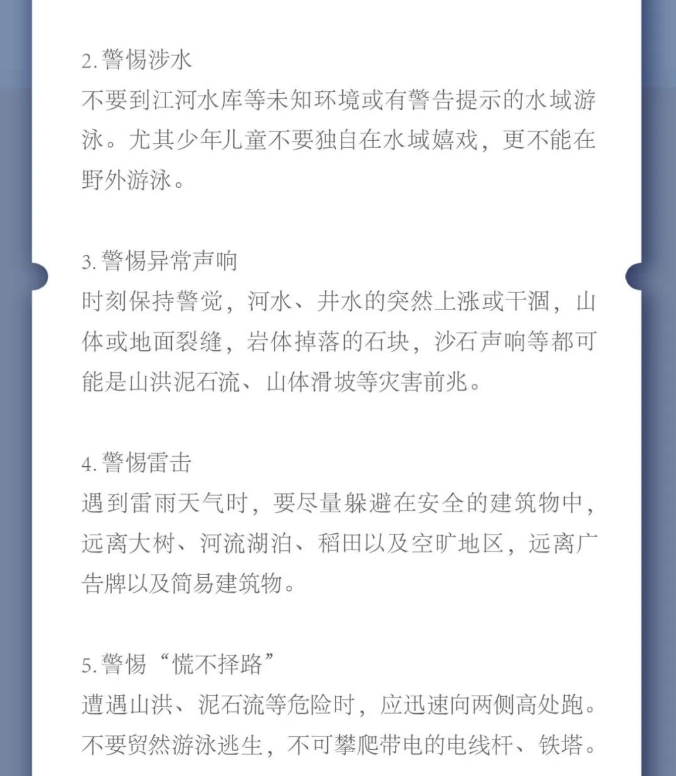 2.警惕涉水

不要到江河水库等未知环境或有警告提示的水域游泳。尤其少年儿童不要独自在水域嬉戏，更不能在野外游泳。

3.警惕异常声响

时刻保持警觉，河水、井水的突然上涨或干涸，山体或地面裂缝，岩体掉落的石块，沙石声响等都可能是山洪泥石流、山体滑坡等灾害前兆。

4.警惕雷击

遇到雷雨天气时，要尽量躲避在安全的建筑物中，远离大树、河流湖泊、稻田以及空旷地区，远离广告牌以及简易建筑物。

5.警惕“慌不择路”

遭遇山洪、泥石流等危险时，应迅速向两侧高处跑。不要贸然游泳逃生，不可攀爬带电的电线杆、铁塔。